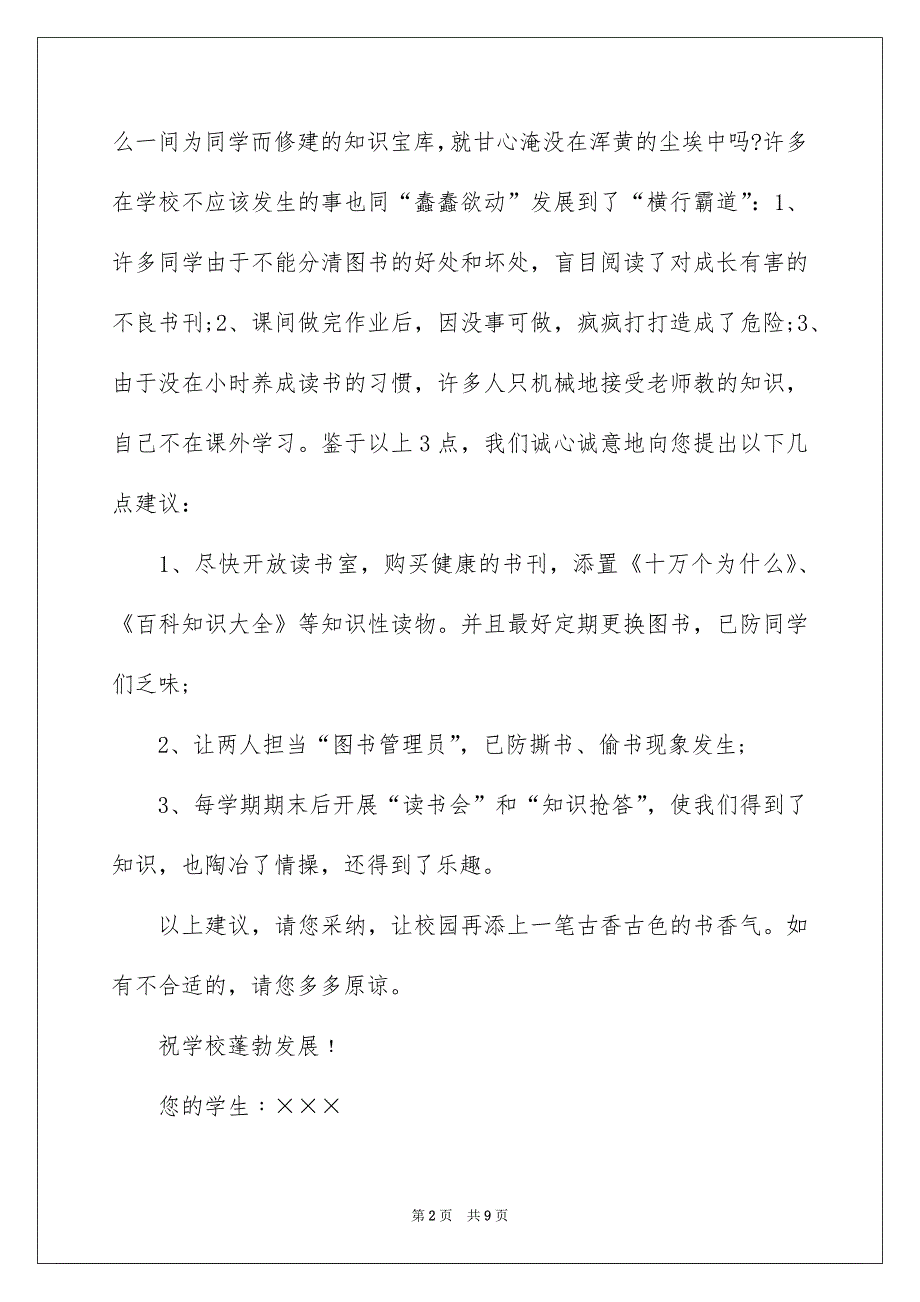 么一间为同学而修建的知识宝库,就甘心淹没在浑黄的尘埃中吗?许多在学校不应该发生的事也同“蠢蠢欲动”发展到了“横行霸道”：1、许多同学由于不能分清图书的好处和坏处，盲目阅读了对成长有害的不良书刊;2、课间做完作业后，因没事可做，疯疯打打造成了危险;3、由于没在小时养成读书的习惯，许多人只机械地接受老师教的知识，自己不在课外学习。鉴于以上3点，我们诚心诚意地向您提出以下几点建议：

1、尽快开放读书室，购买健康的书刊，添置《十万个为什么》、《百科知识大全》等知识性读物。并且最好定期更换图书，已防同学们乏味；

2、让两人担当“图书管理员”，已防撕书、偷书现象发生；

3、每学期期末后开展“读书会”和“知识抢答”，使我们得到了知识，也陶冶了情操，还得到了乐趣。

以上建议，请您采纳，让校园再添上一笔古香古色的书香气。如有不合适的，请您多多原谅。

祝学校蓬勃发展！

您的学生：×××

第2页 共9页